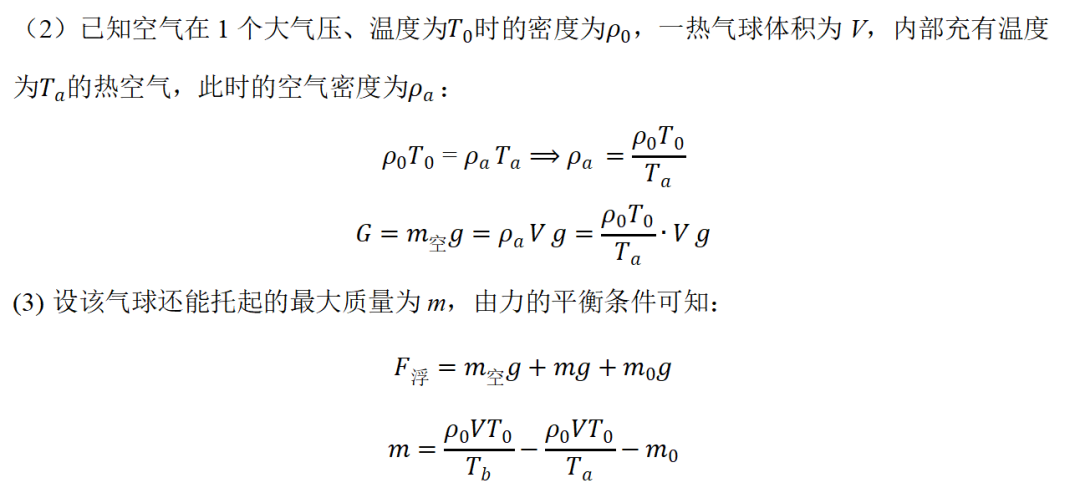 （2）已知空气在 1 个大气压、温度为$T_0$时的密度为$\rho_0$，一热气球体积为 $V$，内部充有温度为$T_a$的热空气，此时的空气密度为$\rho_a$：

$\rho_0 T_0 = \rho_a T_a \Longrightarrow \rho_a = \frac{\rho_0 T_0}{T_a}$

$G = m_{空} g = \rho_a V g = \frac{\rho_0 T_0}{T_a} \cdot V g$

(3) 设该气球还能托起的最大质量为 $m$，由力的平衡条件可知：

$F_{浮} = m_{空} g + mg + m_0 g$

$m = \frac{\rho_0 V T_0}{T_b} - \frac{\rho_0 V T_0}{T_a} - m_0$